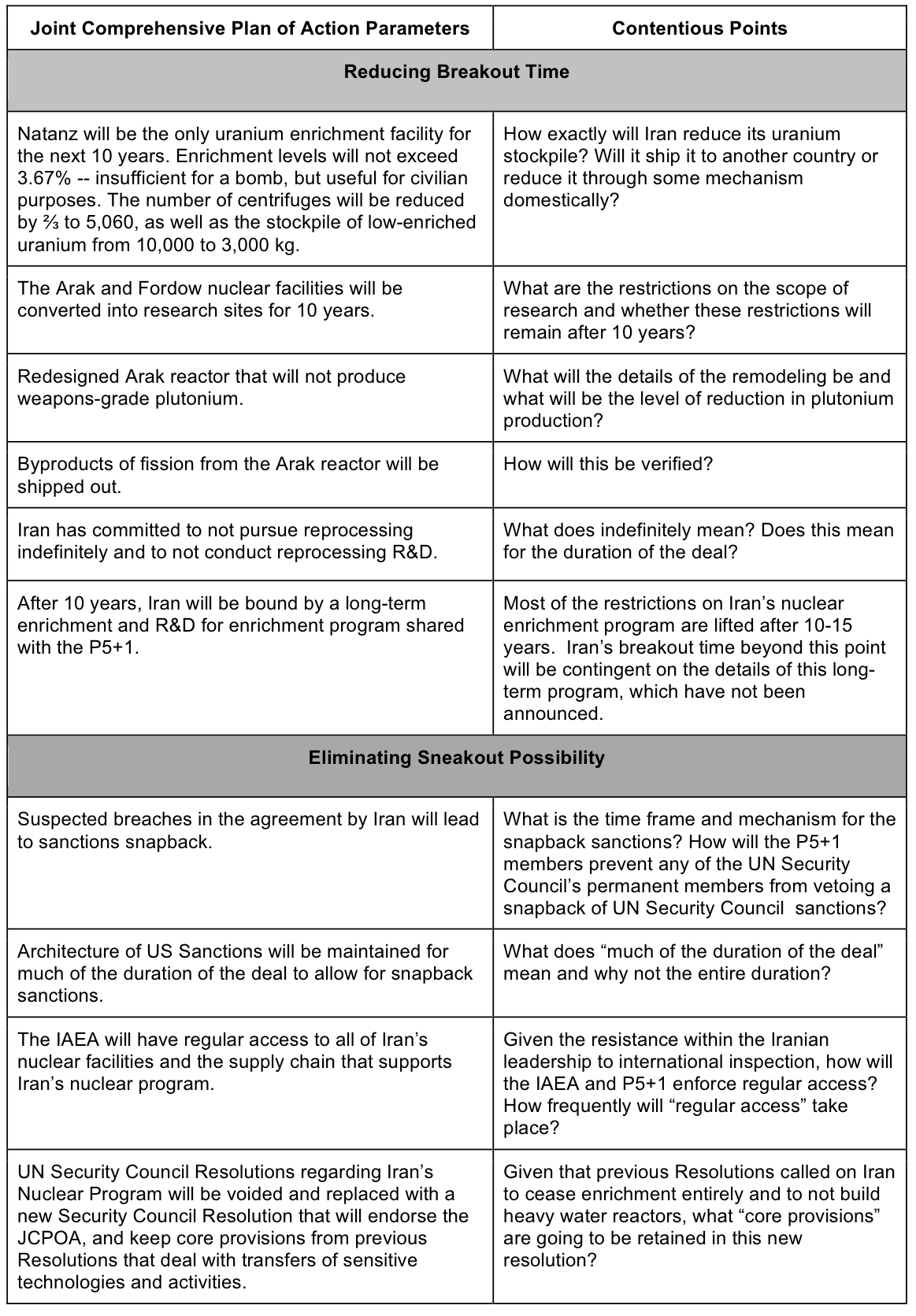 | Joint Comprehensive Plan of Action Parameters | Contentious Points |
|---|---|
| Reducing Breakout Time | |
| Natanz will be the only uranium enrichment facility for the next 10 years. Enrichment levels will not exceed 3.67% -- insufficient for a bomb, but useful for civilian purposes. The number of centrifuges will be reduced by ⅔ to 5,060, as well as the stockpile of low-enriched uranium from 10,000 to 3,000 kg. | How exactly will Iran reduce its uranium stockpile? Will it ship it to another country or reduce it through some mechanism domestically? |
| The Arak and Fordow nuclear facilities will be converted into research sites for 10 years. | What are the restrictions on the scope of research and whether these restrictions will remain after 10 years? |
| Redesigned Arak reactor that will not produce weapons-grade plutonium. | What will the details of the remodeling be and what will be the level of reduction in plutonium production? |
| Byproducts of fission from the Arak reactor will be shipped out. | How will this be verified? |
| Iran has committed to not pursue reprocessing indefinitely and to not conduct reprocessing R&D. | What does indefinitely mean? Does this mean for the duration of the deal? |
| After 10 years, Iran will be bound by a long-term enrichment and R&D for enrichment program shared with the P5+1. | Most of the restrictions on Iran's nuclear enrichment program are lifted after 10-15 years. Iran's breakout time beyond this point will be contingent on the details of this long-term program, which have not been announced. |
| Eliminating Sneakout Possibility | |
| Suspected breaches in the agreement by Iran will lead to sanctions snapback. | What is the time frame and mechanism for the snapback sanctions? How will the P5+1 members prevent any of the UN Security Council's permanent members from vetoing a snapback of UN Security Council sanctions? |
| Architecture of US Sanctions will be maintained for much of the duration of the deal to allow for snapback sanctions. | What does "much of the duration of the deal" mean and why not the entire duration? |
| The IAEA will have regular access to all of Iran's nuclear facilities and the supply chain that supports Iran's nuclear program. | Given the resistance within the Iranian leadership to international inspection, how will the IAEA and P5+1 enforce regular access? How frequently will "regular access" take place? |
| UN Security Council Resolutions regarding Iran's Nuclear Program will be voided and replaced with a new Security Council Resolution that will endorse the JCPOA, and keep core provisions from previous Resolutions that deal with transfers of sensitive technologies and activities. | Given that previous Resolutions called on Iran to cease enrichment entirely and to not build heavy water reactors, what "core provisions" are going to be retained in this new resolution? |